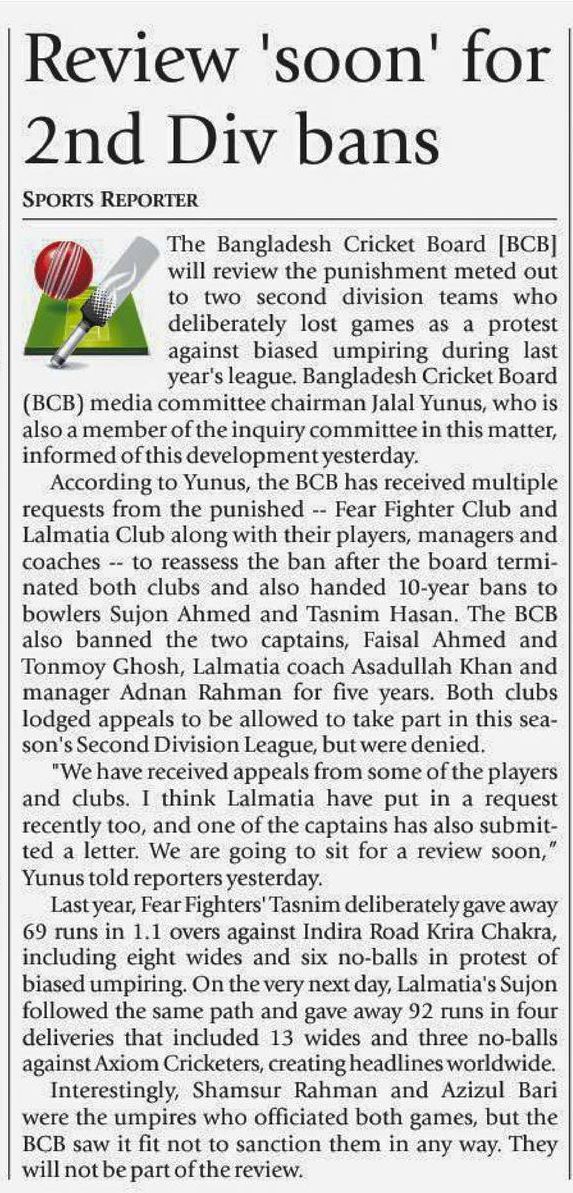 Review 'soon' for 2nd Div bans

SPORTS REPORTER

The Bangladesh Cricket Board [BCB] will review the punishment meted out to two second division teams who deliberately lost games as a protest against biased umpiring during last year's league. Bangladesh Cricket Board (BCB) media committee chairman Jalal Yunus, who is also a member of the inquiry committee in this matter, informed of this development yesterday.

According to Yunus, the BCB has received multiple requests from the punished -- Fear Fighter Club and Lalmatia Club along with their players, managers and coaches -- to reassess the ban after the board terminated both clubs and also handed 10-year bans to bowlers Sujon Ahmed and Tasnim Hasan. The BCB also banned the two captains, Faisal Ahmed and Tonmoy Ghosh, Lalmatia coach Asadullah Khan and manager Adnan Rahman for five years. Both clubs lodged appeals to be allowed to take part in this season's Second Division League, but were denied.

"We have received appeals from some of the players and clubs. I think Lalmatia have put in a request recently too, and one of the captains has also submitted a letter. We are going to sit for a review soon," Yunus told reporters yesterday.

Last year, Fear Fighters' Tasnim deliberately gave away 69 runs in 1.1 overs against Indira Road Krira Chakra, including eight wides and six no-balls in protest of biased umpiring. On the very next day, Lalmatia's Sujon followed the same path and gave away 92 runs in four deliveries that included 13 wides and three no-balls against Axiom Cricketers, creating headlines worldwide.

Interestingly, Shamsur Rahman and Azizul Bari were the umpires who officiated both games, but the BCB saw it fit not to sanction them in any way. They will not be part of the review.